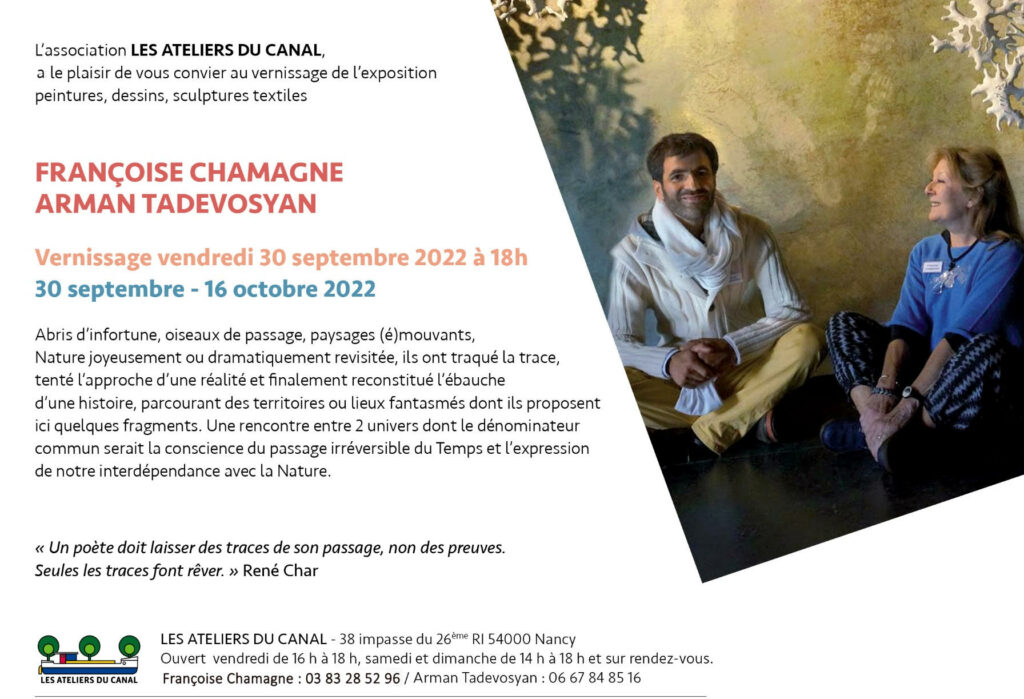 L'association LES ATELIERS DU CANAL,
a le plaisir de vous convier au vernissage de l'exposition
peintures, dessins, sculptures textiles

FRANÇOISE CHAMAGNE
ARMAN TADEVOSYAN

Vernissage vendredi 30 septembre 2022 à 18h
30 septembre - 16 octobre 2022

Abris d'infortune, oiseaux de passage, paysages (é)mouvants, Nature joyeusement ou dramatiquement revisitée, ils ont traqué la trace, tenté l'approche d'une réalité et finalement reconstitué l'ébauche d'une histoire, parcourant des territoires ou lieux fantasmés dont ils proposent ici quelques fragments. Une rencontre entre 2 univers dont le dénominateur commun serait la conscience du passage irréversible du Temps et l'expression de notre interdépendance avec la Nature.

« Un poète doit laisser des traces de son passage, non des preuves.
Seules les traces font rêver. » René Char

LES ATELIERS DU CANAL

LES ATELIERS DU CANAL - 38 impasse du 26$^{ème}$ RI 54000 Nancy
Ouvert vendredi de 16 h à 18 h, samedi et dimanche de 14 h à 18 h et sur rendez-vous.
Françoise Chamagne : 03 83 28 52 96 / Arman Tadevosyan : 06 67 84 85 16